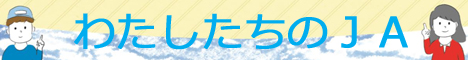 わたしたちのＪＡ